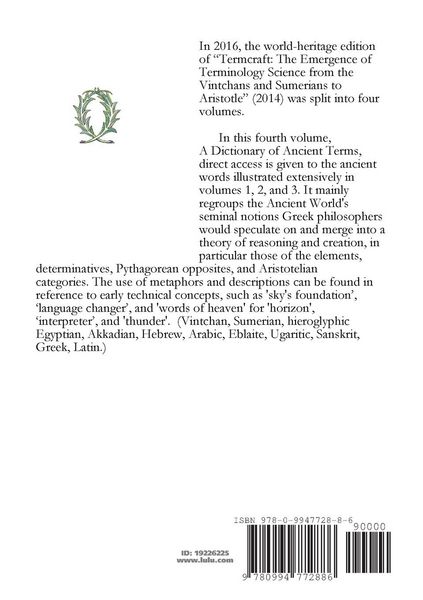 In 2016, the world-heritage edition of “Termcraft: The Emergence of Terminology Science from the Vintchans and Sumerians to Aristotle” (2014) was split into four volumes.

In this fourth volume, A Dictionary of Ancient Terms, direct access is given to the ancient words illustrated extensively in volumes 1, 2, and 3. It mainly regroups the Ancient World's seminal notions Greek philosophers would speculate on and merge into a theory of reasoning and creation, in particular those of the elements, determinatives, Pythagorean opposites, and Aristotelian categories. The use of metaphors and descriptions can be found in reference to early technical concepts, such as 'sky's foundation', ‘language changer', and 'words of heaven' for 'horizon', ‘interpreter', and 'thunder'. (Vintchan, Sumerian, hieroglyphic Egyptian, Akkadian, Hebrew, Arabic, Eblaite, Ugaritic, Sanskrit, Greek, Latin.)

ISBN 978-0-9947728-8-6

90000

ID: 19226225
www.lulu.com

9 780994 772886